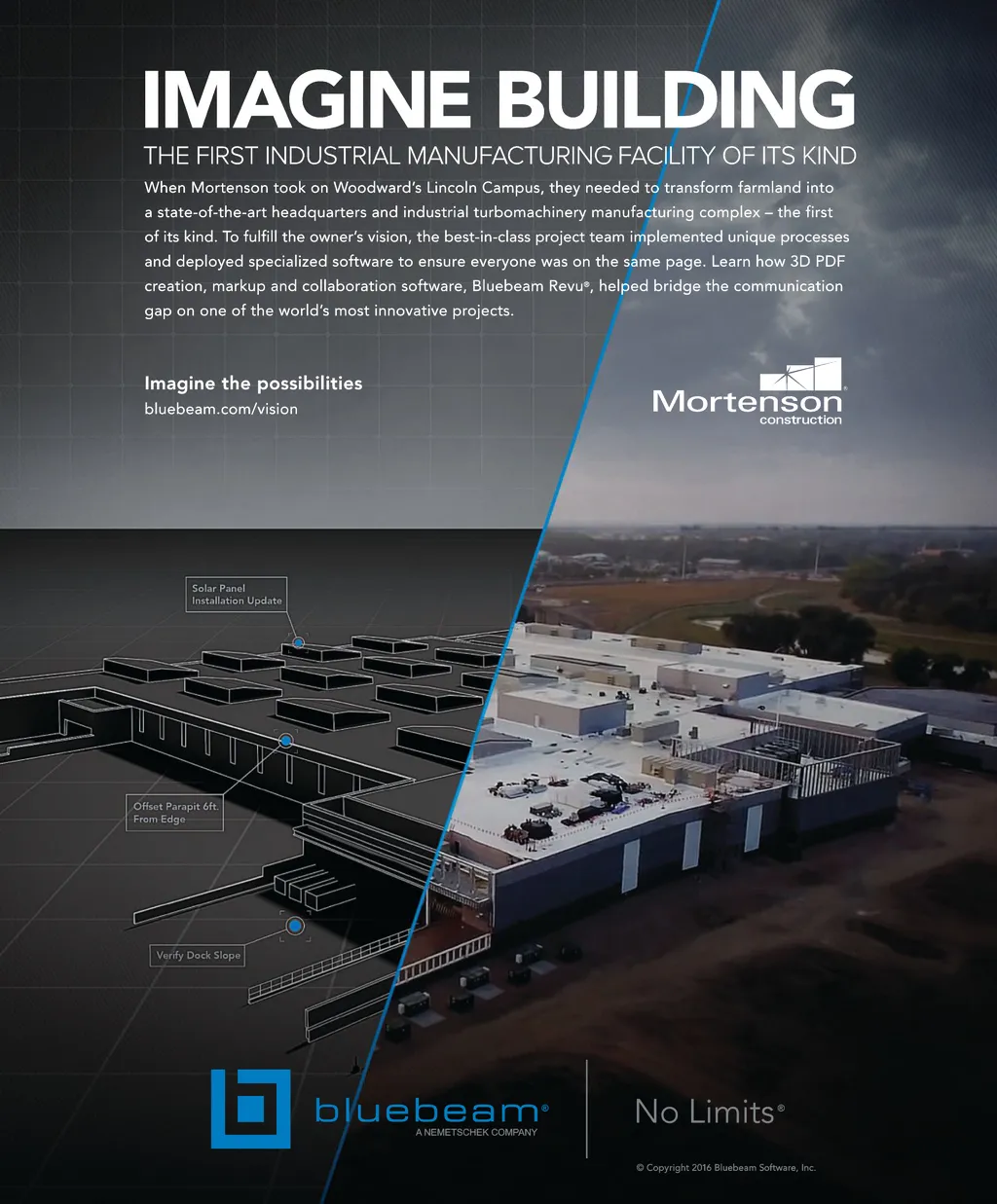 IMAGINE BUILDING

THE FIRST INDUSTRIAL MANUFACTURING FACILITY OF ITS KIND

When Mortenson took on Woodward's Lincoln Campus, they needed to transform farmland into a state-of-the-art headquarters and industrial turbomachinery manufacturing complex – the first of its kind. To fulfill the owner's vision, the best-in-class project team implemented unique processes and deployed specialized software to ensure everyone was on the same page. Learn how 3D PDF creation, markup and collaboration software, Bluebeam Revu®, helped bridge the communication gap on one of the world's most innovative projects.

Imagine the possibilities
bluebeam.com/vision

Mortenson
construction

Solar Panel
Installation Update

Offset Parapit 6ft.
From Edge

Verify Dock Slope

bluebeam®
A NEMETSCHEK COMPANY

No Limits®

© Copyright 2016 Bluebeam Software, Inc.